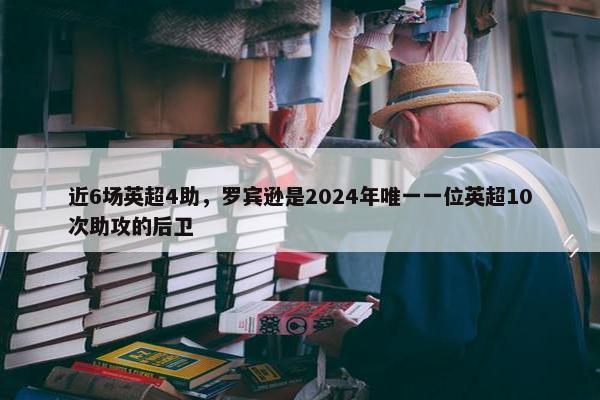 近6场英超4助，罗宾逊是2024年唯一一位英超10次助攻的后卫